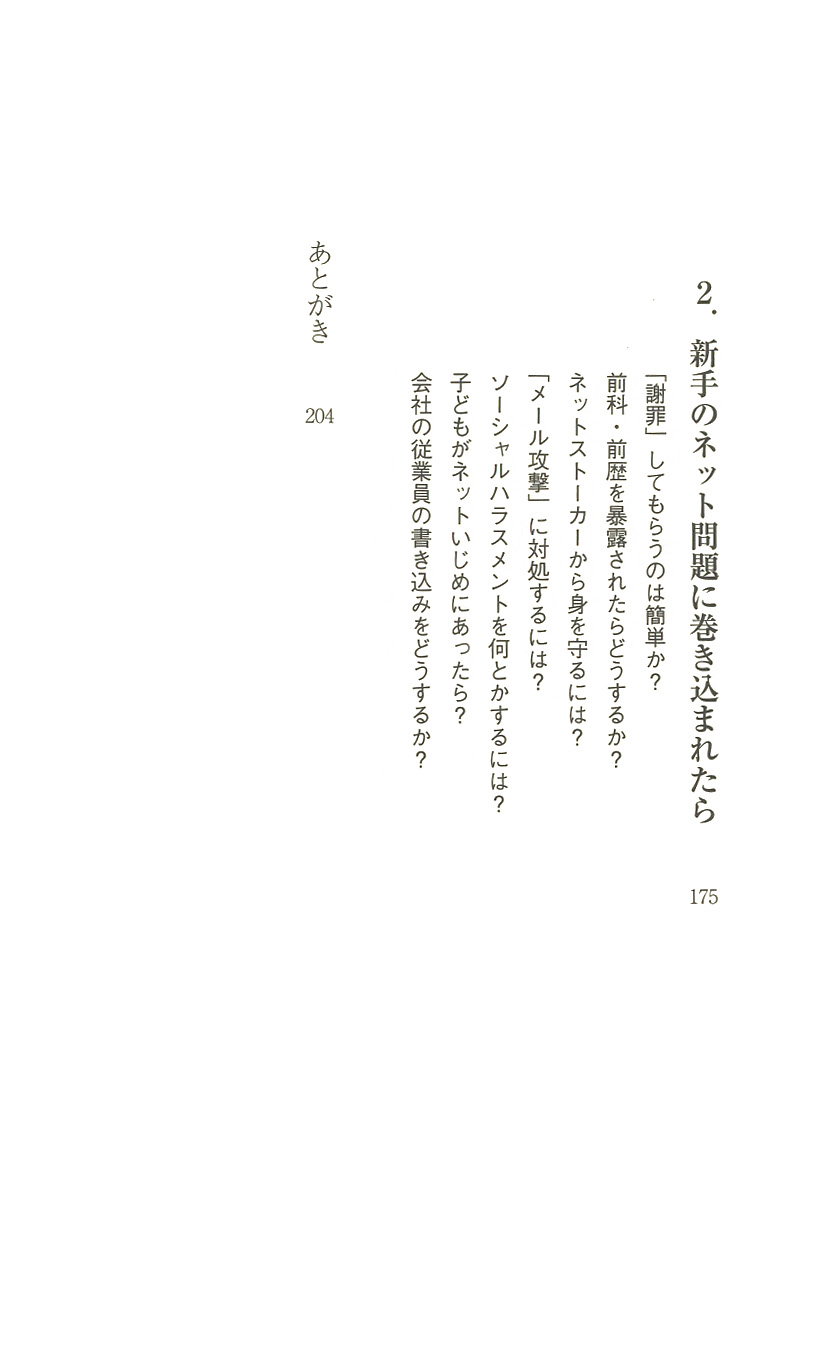 2. 新手のネット問題に巻き込まれたら 175

「謝罪」してもらうのは簡単か？
前科・前歴を暴露されたらどうするか？
ネットストーカーから身を守るには？
「メール攻撃」に対処するには？
ソーシャルハラスメントを何とかするには？
子どもがネットいじめにあったら？
会社の従業員の書き込みをどうするか？

あとがき 204